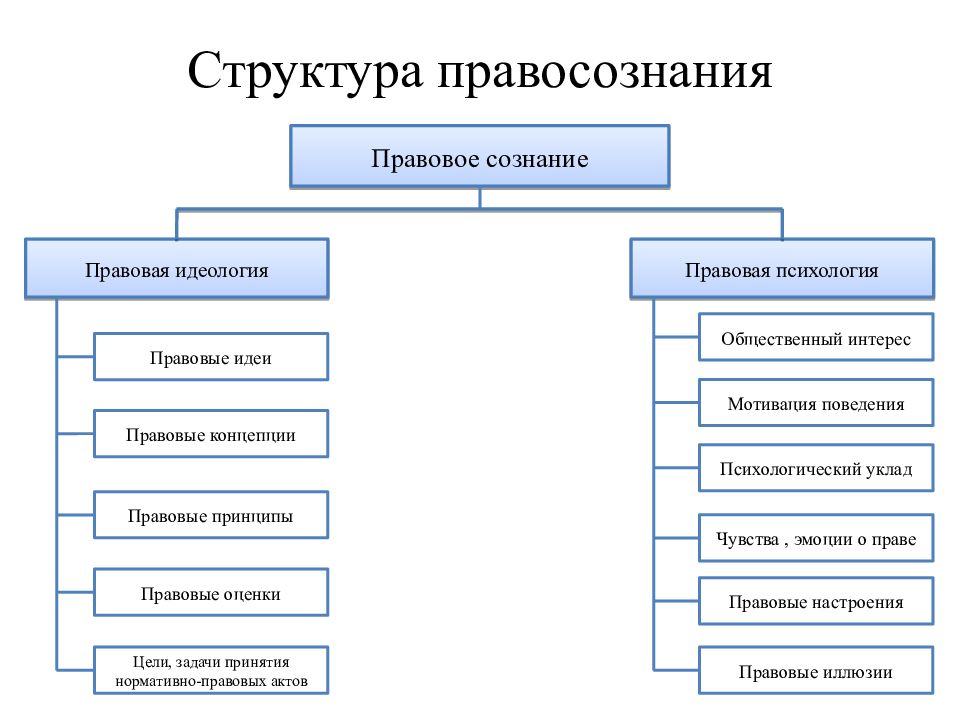 Структура правосознания

Правовое сознание

Правовая идеология

Правовые идеи

Правовые концепции

Правовые принципы

Правовые оценки

Цели, задачи принятия нормативно-правовых актов

Правовая психология

Общественный интерес

Мотивация поведения

Психологический уклад

Чувства , эмоции о праве

Правовые настроения

Правовые иллюзии